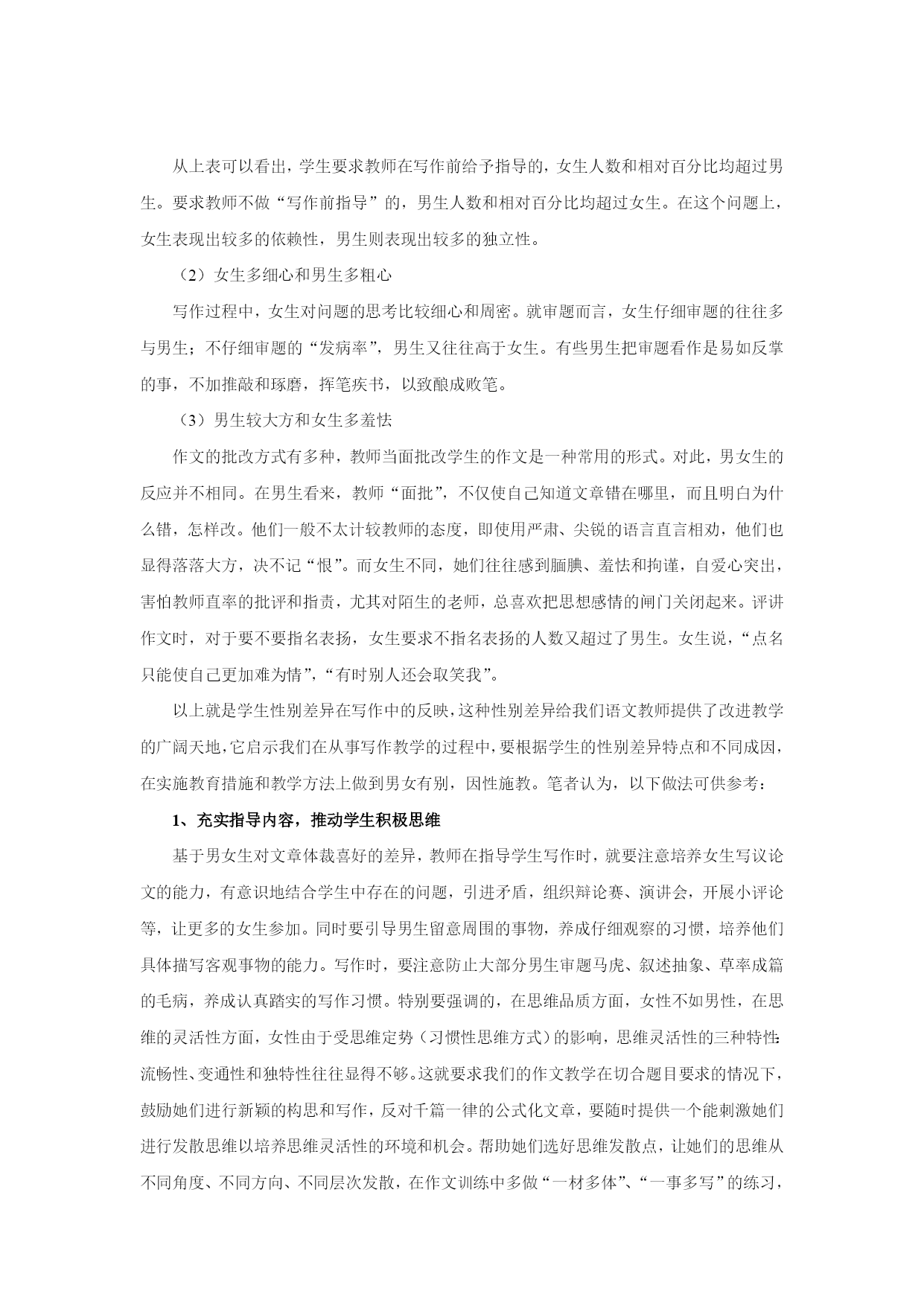 从上表可以看出，学生要求教师在写作前给予指导的，女生人数和相对百分比均超过男生。要求教师不做“写作前指导”的，男生人数和相对百分比均超过女生。在这个问题上，女生表现出较多的依赖性，男生则表现出较多的独立性。

（2）女生多细心和男生多粗心

写作过程中，女生对问题的思考比较细心和周密。就审题而言，女生仔细审题的往往多与男生；不仔细审题的“发病率”，男生又往往高于女生。有些男生把审题看作是易如反掌的事，不加推敲和琢磨，挥笔疾书，以致酿成败笔。

（3）男生较大方和女生多羞怯

作文的批改方式有多种，教师当面批改学生的作文是一种常用的形式。对此，男女生的反应并不相同。在男生看来，教师“面批”，不仅使自己知道文章错在哪里，而且明白为什么错，怎样改。他们一般不太计较教师的态度，即使用严肃、尖锐的语言直言相劝，他们也显得落落大方，决不记“恨”。而女生不同，她们往往感到腼腆、羞怯和拘谨，自爱心突出，害怕教师直率的批评和指责，尤其对陌生的老师，总喜欢把思想感情的闸门关闭起来。评讲作文时，对于要不要指名表扬，女生要求不指名表扬的人数又超过了男生。女生说，“点名只能使自己更加难为情”，“有时别人还会取笑我”。

以上就是学生性别差异在写作中的反映，这种性别差异给我们语文教师提供了改进教学的广阔天地，它启示我们在从事写作教学的过程中，要根据学生的性别差异特点和不同成因，在实施教育措施和教学方法上做到男女有别，因性施教。笔者认为，以下做法可供参考：

1、充实指导内容，推动学生积极思维

基于男女生对文章体裁喜好的差异，教师在指导学生写作时，就要注意培养女生写议论文的能力，有意识地结合学生中存在的问题，引进矛盾，组织辩论赛、演讲会，开展小评论等，让更多的女生参加。同时要引导男生留意周围的事物，养成仔细观察的习惯，培养他们具体描写客观事物的能力。写作时，要注意防止大部分男生审题马虎、叙述抽象、草率成篇的毛病，养成认真踏实的写作习惯。特别要强调的，在思维品质方面，女性不如男性，在思维的灵活性方面，女性由于受思维定势（习惯性思维方式）的影响，思维灵活性的三种特性：流畅性、变通性和独特性往往显得不够。这就要求我们的作文教学在切合题目要求的情况下，鼓励她们进行新颖的构思和写作，反对千篇一律的公式化文章，要随时提供一个能刺激她们进行发散思维以培养思维灵活性的环境和机会。帮助她们选好思维发散点，让她们的思维从不同角度、不同方向、不同层次发散，在作文训练中多做“一材多体”、“一事多写”的练习，